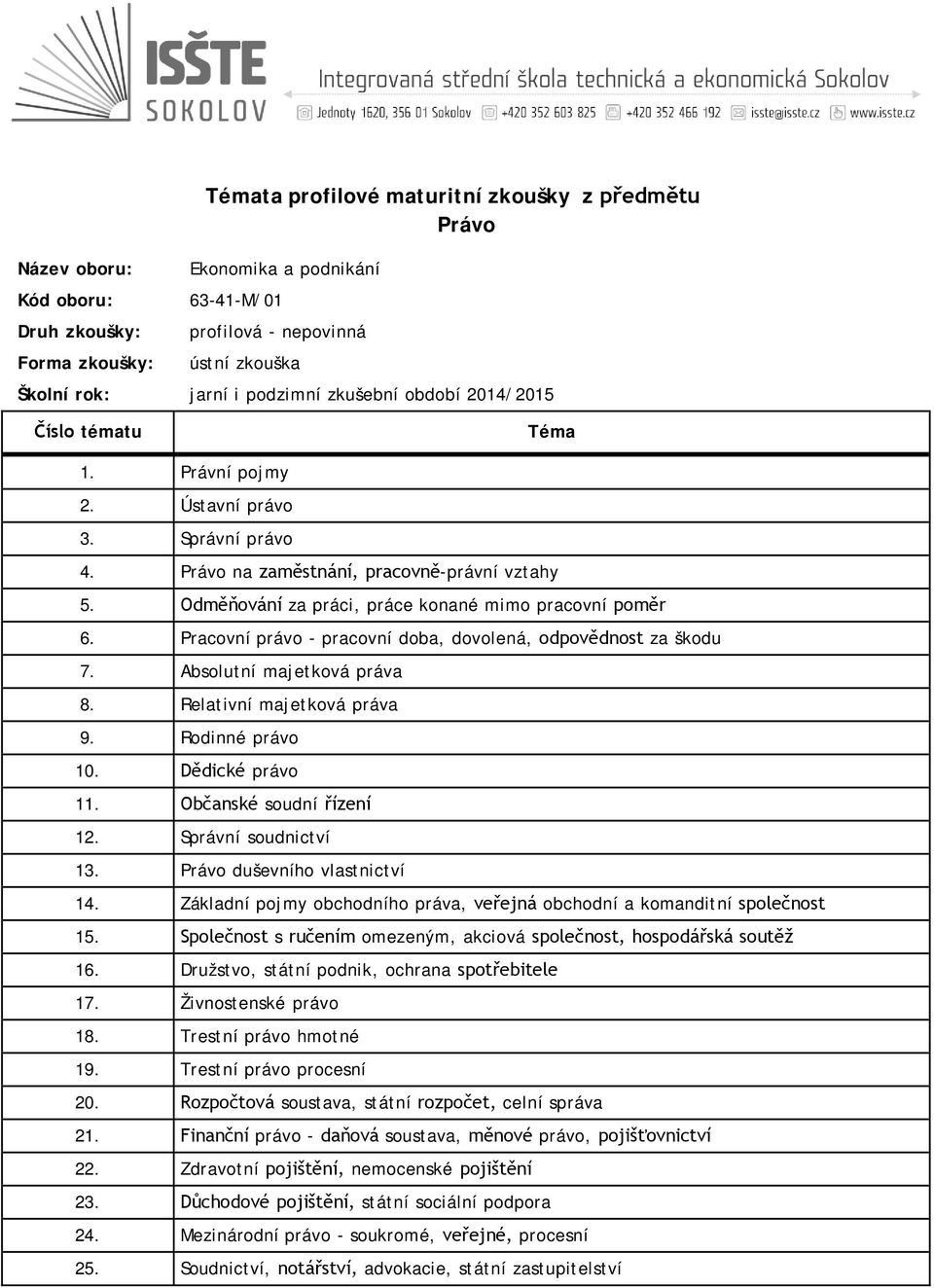 ISŠTE SOKOLOV

Integrovaná střední škola technická a ekonomická Sokolov

Jednoty 1620, 356 01 Sokolov +420 352 603 825 +420 352 466 192 isste@isste.cz www.isste.cz

Témata profilové maturitní zkoušky z předmětu
Právo

Název oboru: Ekonomika a podnikání
Kód oboru: 63-41-M/01
Druh zkoušky: profilová - nepovinná
Forma zkoušky: ústní zkouška
Školní rok: jarní i podzimní zkušební období 2014/2015

| Číslo tématu | Téma |
|---|---|
| 1. | Právní pojmy |
| 2. | Ústavní právo |
| 3. | Správní právo |
| 4. | Právo na zaměstnání, pracovně-právní vztahy |
| 5. | Odměňování za práci, práce konané mimo pracovní poměr |
| 6. | Pracovní právo - pracovní doba, dovolená, odpovědnost za škodu |
| 7. | Absolutní majetková práva |
| 8. | Relativní majetková práva |
| 9. | Rodinné právo |
| 10. | Dědické právo |
| 11. | Občanské soudní řízení |
| 12. | Správní soudnictví |
| 13. | Právo duševního vlastnictví |
| 14. | Základní pojmy obchodního práva, veřejná obchodní a komanditní společnost |
| 15. | Společnost s ručením omezeným, akciová společnost, hospodářská soutěž |
| 16. | Družstvo, státní podnik, ochrana spotřebitele |
| 17. | Živnostenské právo |
| 18. | Trestní právo hmotné |
| 19. | Trestní právo procesní |
| 20. | Rozpočtová soustava, státní rozpočet, celní správa |
| 21. | Finanční právo - daňová soustava, měnové právo, pojišťovnictví |
| 22. | Zdravotní pojištění, nemocenské pojištění |
| 23. | Důchodové pojištění, státní sociální podpora |
| 24. | Mezinárodní právo - soukromé, veřejné, procesní |
| 25. | Soudnictví, notářství, advokacie, státní zastupitelství |